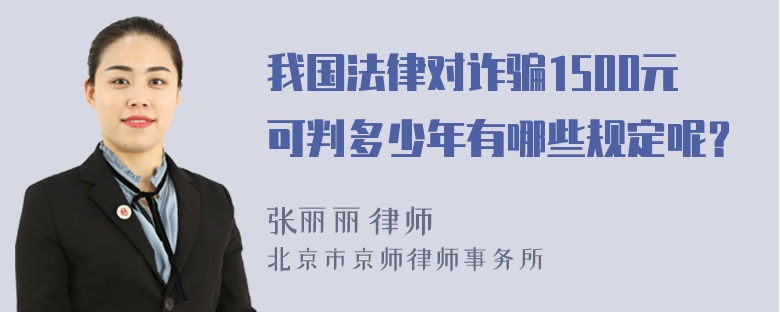 我国法律对诈骗1500元可判多少年有哪些规定呢?

张丽丽 律师
北京市京师律师事务所